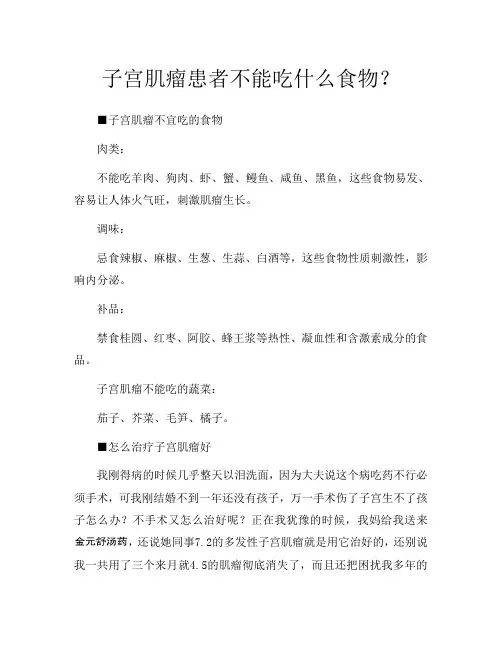 子宫肌瘤患者不能吃什么食物？

■子宫肌瘤不宜吃的食物

肉类：

不能吃羊肉、狗肉、虾、蟹、鳗鱼、咸鱼、黑鱼，这些食物易发、容易让人体火气旺，刺激肌瘤生长。

调味：

忌食辣椒、麻椒、生葱、生蒜、白酒等，这些食物性质刺激性，影响内分泌。

补品：

禁食桂圆、红枣、阿胶、蜂王浆等热性、凝血性和含激素成分的食品。

子宫肌瘤不能吃的蔬菜：

茄子、芥菜、毛笋、橘子。

■怎么治疗子宫肌瘤好

我刚得病的时候几乎整天以泪洗面，因为大夫说这个病吃药不行必须手术，可我刚结婚不到一年还没有孩子，万一手术伤了子宫生不了孩子怎么办？不手术又怎么治好呢？正在我犹豫的时候，我妈给我送来金元舒汤药，还说她同事7.2的多发性子宫肌瘤就是用它治好的，还别说我一共用了三个来月就4.5的肌瘤彻底消失了，而且还把困扰我多年的